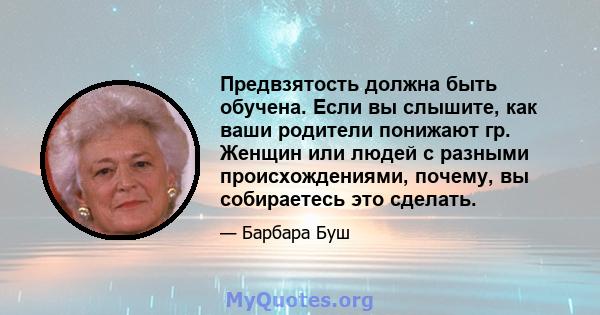 Предвзятость должна быть обучена. Если вы слышите, как ваши родители понижают гр. Женщин или людей с разными происхождениями, почему, вы собираетесь это сделать.

— Барбара Буш

MyQuotes.org